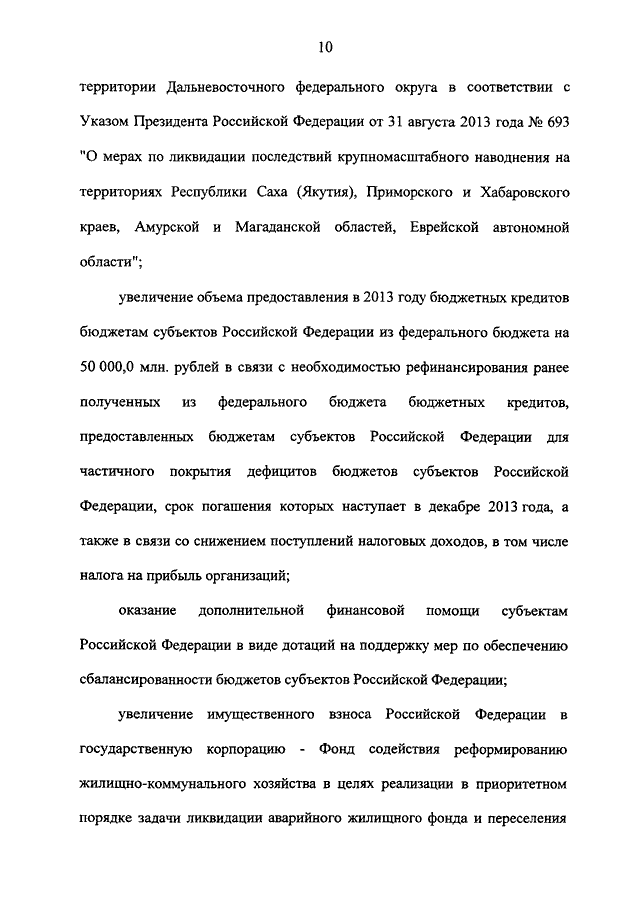 10

территории Дальневосточного федерального округа в соответствии с Указом Президента Российской Федерации от 31 августа 2013 года № 693 "О мерах по ликвидации последствий крупномасштабного наводнения на территориях Республики Саха (Якутия), Приморского и Хабаровского краев, Амурской и Магаданской областей, Еврейской автономной области";

увеличение объема предоставления в 2013 году бюджетных кредитов бюджетам субъектов Российской Федерации из федерального бюджета на 50 000,0 млн. рублей в связи с необходимостью рефинансирования ранее полученных из федерального бюджета бюджетных кредитов, предоставленных бюджетам субъектов Российской Федерации для частичного покрытия дефицитов бюджетов субъектов Российской Федерации, срок погашения которых наступает в декабре 2013 года, а также в связи со снижением поступлений налоговых доходов, в том числе налога на прибыль организаций;

оказание дополнительной финансовой помощи субъектам Российской Федерации в виде дотаций на поддержку мер по обеспечению сбалансированности бюджетов субъектов Российской Федерации;

увеличение имущественного взноса Российской Федерации в государственную корпорацию - Фонд содействия реформированию жилищно-коммунального хозяйства в целях реализации в приоритетном порядке задачи ликвидации аварийного жилищного фонда и переселения